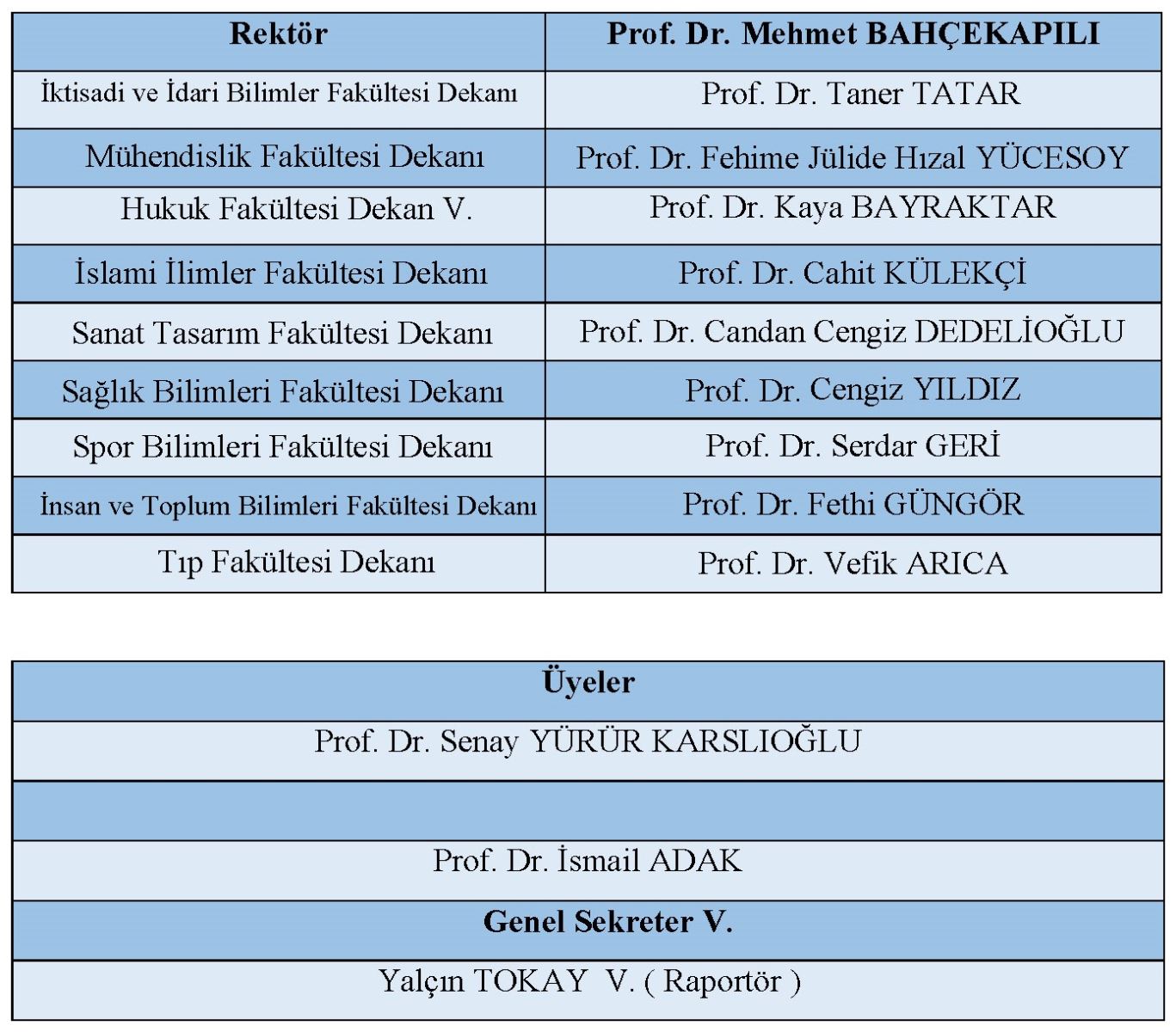 | Rektör | Prof. Dr. Mehmet BAHÇEKAPILI |
|---|---|
| İktisadi ve İdari Bilimler Fakültesi Dekanı | Prof. Dr. Taner TATAR |
| Mühendislik Fakültesi Dekanı | Prof. Dr. Fehime Jülide Hızal YÜCESOY |
| Hukuk Fakültesi Dekan V. | Prof. Dr. Kaya BAYRAKTAR |
| İslami İlimler Fakültesi Dekanı | Prof. Dr. Cahit KÜLEKÇİ |
| Sanat Tasarım Fakültesi Dekanı | Prof. Dr. Candan Cengiz DEDELİOĞLU |
| Sağlık Bilimleri Fakültesi Dekanı | Prof. Dr. Cengiz YILDIZ |
| Spor Bilimleri Fakültesi Dekanı | Prof. Dr. Serdar GERİ |
| İnsan ve Toplum Bilimleri Fakültesi Dekanı | Prof. Dr. Fethi GÜNGÖR |
| Tıp Fakültesi Dekanı | Prof. Dr. Vefik ARICA |

| Üyeler |
|---|
| Prof. Dr. Senay YÜRÜR KARSLIOĞLU |
| |
| Prof. Dr. İsmail ADAK |
| Genel Sekreter V. |
| Yalçın TOKAY V. ( Raportör ) |